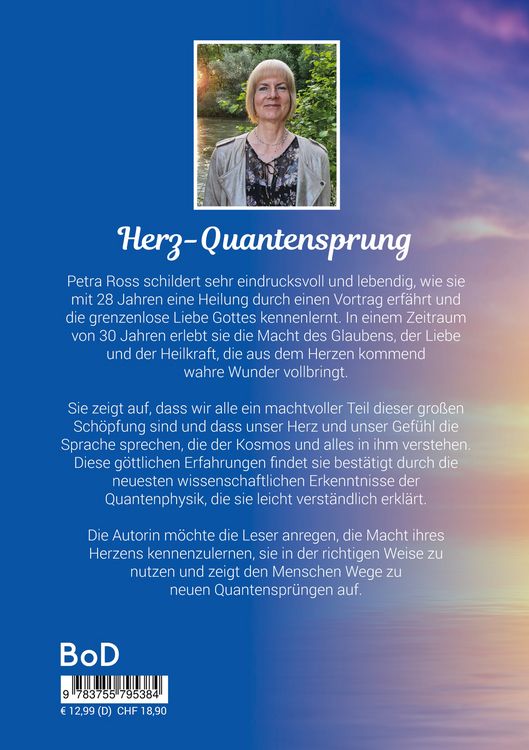 Herz-Quantensprung

Petra Ross schildert sehr eindrucksvoll und lebendig, wie sie mit 28 Jahren eine Heilung durch einen Vortrag erfährt und die grenzenlose Liebe Gottes kennenlernt. In einem Zeitraum von 30 Jahren erlebt sie die Macht des Glaubens, der Liebe und der Heilkraft, die aus dem Herzen kommend wahre Wunder vollbringt.

Sie zeigt auf, dass wir alle ein machtvoller Teil dieser großen Schöpfung sind und dass unser Herz und unser Gefühl die Sprache sprechen, die der Kosmos und alles in ihm verstehen. Diese göttlichen Erfahrungen findet sie bestätigt durch die neuesten wissenschaftlichen Erkenntnisse der Quantenphysik, die sie leicht verständlich erklärt.

Die Autorin möchte die Leser anregen, die Macht ihres Herzens kennenzulernen, sie in der richtigen Weise zu nutzen und zeigt den Menschen Wege zu neuen Quantensprüngen auf.

BoD

9 783755 795384
€ 12,99 (D) CHF 18,90